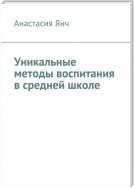 Анастасия Янч

Уникальные методы воспитания в средней школе